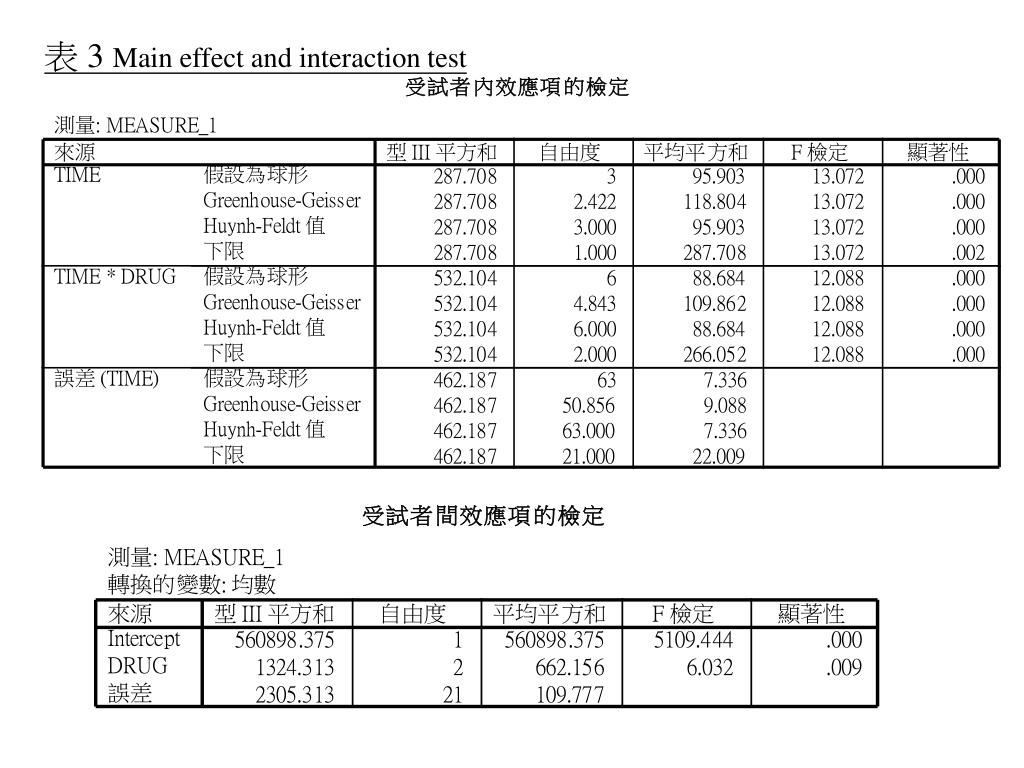 表 3 Main effect and interaction test

受試者內效應項的檢定

測量: MEASURE_1

| 來源 | | 型 III 平方和 | 自由度 | 平均平方和 | F 檢定 | 顯著性 |
|---|---|---|---|---|---|---|
| TIME | 假設為球形 | 287.708 | 3 | 95.903 | 13.072 | .000 |
| | Greenhouse-Geisser | 287.708 | 2.422 | 118.804 | 13.072 | .000 |
| | Huynh-Feldt 值 | 287.708 | 3.000 | 95.903 | 13.072 | .000 |
| | 下限 | 287.708 | 1.000 | 287.708 | 13.072 | .002 |
| TIME * DRUG | 假設為球形 | 532.104 | 6 | 88.684 | 12.088 | .000 |
| | Greenhouse-Geisser | 532.104 | 4.843 | 109.862 | 12.088 | .000 |
| | Huynh-Feldt 值 | 532.104 | 6.000 | 88.684 | 12.088 | .000 |
| | 下限 | 532.104 | 2.000 | 266.052 | 12.088 | .000 |
| 誤差 (TIME) | 假設為球形 | 462.187 | 63 | 7.336 | | |
| | Greenhouse-Geisser | 462.187 | 50.856 | 9.088 | | |
| | Huynh-Feldt 值 | 462.187 | 63.000 | 7.336 | | |
| | 下限 | 462.187 | 21.000 | 22.009 | | |

受試者間效應項的檢定

測量: MEASURE_1
轉換的變數: 均數

| 來源 | 型 III 平方和 | 自由度 | 平均平方和 | F 檢定 | 顯著性 |
|---|---|---|---|---|---|
| Intercept | 560898.375 | 1 | 560898.375 | 5109.444 | .000 |
| DRUG | 1324.313 | 2 | 662.156 | 6.032 | .009 |
| 誤差 | 2305.313 | 21 | 109.777 | | |